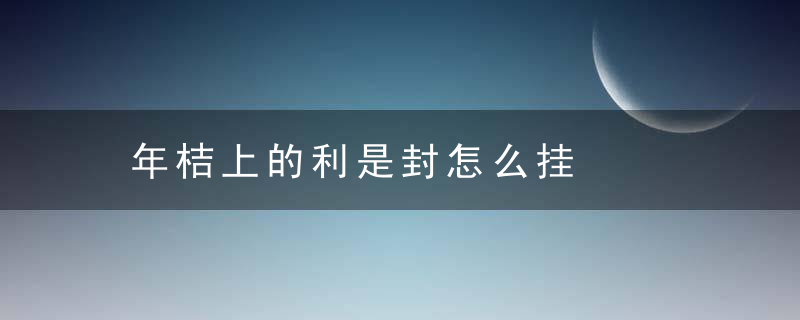 年桔上的利是封怎么挂